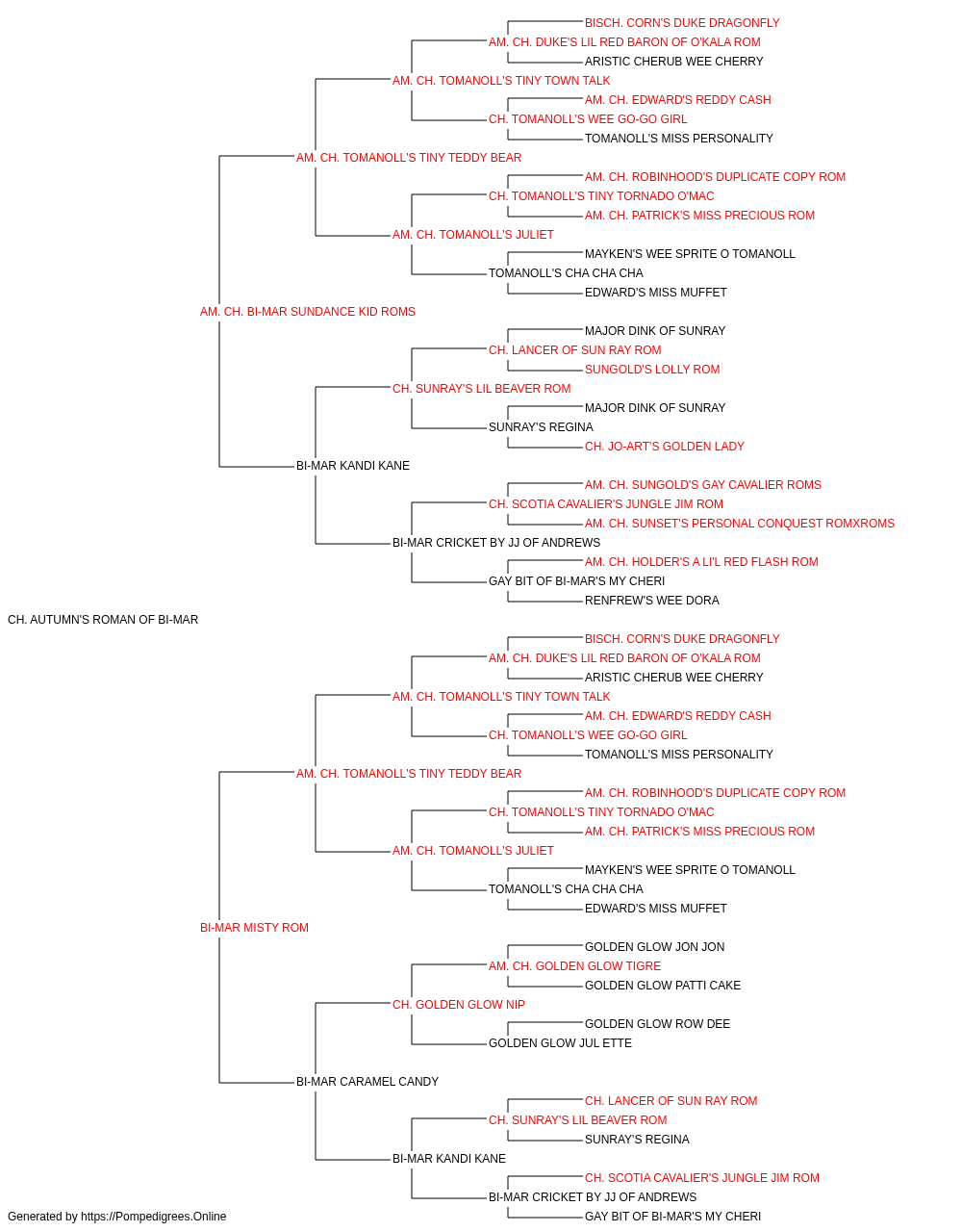 BISCH. CORN'S DUKE DRAGONFLY
AM. CH. DUKE'S LIL RED BARON OF O'KALA ROM
ARISTIC CHERUB WEE CHERRY
AM. CH. TOMANOLL'S TINY TOWN TALK
AM. CH. EDWARD'S REDDY CASH
CH. TOMANOLL'S WEE GO-GO GIRL
TOMANOLL'S MISS PERSONALITY
AM. CH. TOMANOLL'S TINY TEDDY BEAR
AM. CH. ROBINHOOD'S DUPLICATE COPY ROM
CH. TOMANOLL'S TINY TORNADO O'MAC
AM. CH. PATRICK'S MISS PRECIOUS ROM
AM. CH. TOMANOLL'S JULIET
MAYKEN'S WEE SPRITE O TOMANOLL
TOMANOLL'S CHA CHA CHA
EDWARD'S MISS MUFFET
AM. CH. BI-MAR SUNDANCE KID ROMS
MAJOR DINK OF SUNRAY
CH. LANCER OF SUN RAY ROM
SUNGOLD'S LOLLY ROM
CH. SUNRAY'S LIL BEAVER ROM
MAJOR DINK OF SUNRAY
SUNRAY'S REGINA
CH. JO-ART'S GOLDEN LADY
BI-MAR KANDI KANE
AM. CH. SUNGOLD'S GAY CAVALIER ROMS
CH. SCOTIA CAVALIER'S JUNGLE JIM ROM
AM. CH. SUNSET'S PERSONAL CONQUEST ROMXROMS
BI-MAR CRICKET BY JJ OF ANDREWS
AM. CH. HOLDER'S A LI'L RED FLASH ROM
GAY BIT OF BI-MAR'S MY CHERI
RENFREW'S WEE DORA
CH. AUTUMN'S ROMAN OF BI-MAR
BISCH. CORN'S DUKE DRAGONFLY
AM. CH. DUKE'S LIL RED BARON OF O'KALA ROM
ARISTIC CHERUB WEE CHERRY
AM. CH. TOMANOLL'S TINY TOWN TALK
AM. CH. EDWARD'S REDDY CASH
CH. TOMANOLL'S WEE GO-GO GIRL
TOMANOLL'S MISS PERSONALITY
AM. CH. TOMANOLL'S TINY TEDDY BEAR
AM. CH. ROBINHOOD'S DUPLICATE COPY ROM
CH. TOMANOLL'S TINY TORNADO O'MAC
AM. CH. PATRICK'S MISS PRECIOUS ROM
AM. CH. TOMANOLL'S JULIET
MAYKEN'S WEE SPRITE O TOMANOLL
TOMANOLL'S CHA CHA CHA
EDWARD'S MISS MUFFET
BI-MAR MISTY ROM
GOLDEN GLOW JON JON
AM. CH. GOLDEN GLOW TIGRE
GOLDEN GLOW PATTI CAKE
CH. GOLDEN GLOW NIP
GOLDEN GLOW ROW DEE
GOLDEN GLOW JUL ETTE
BI-MAR CARAMEL CANDY
CH. LANCER OF SUN RAY ROM
CH. SUNRAY'S LIL BEAVER ROM
SUNRAY'S REGINA
BI-MAR KANDI KANE
CH. SCOTIA CAVALIER'S JUNGLE JIM ROM
BI-MAR CRICKET BY JJ OF ANDREWS
GAY BIT OF BI-MAR'S MY CHERI
Generated by https://Pompedigrees.Online